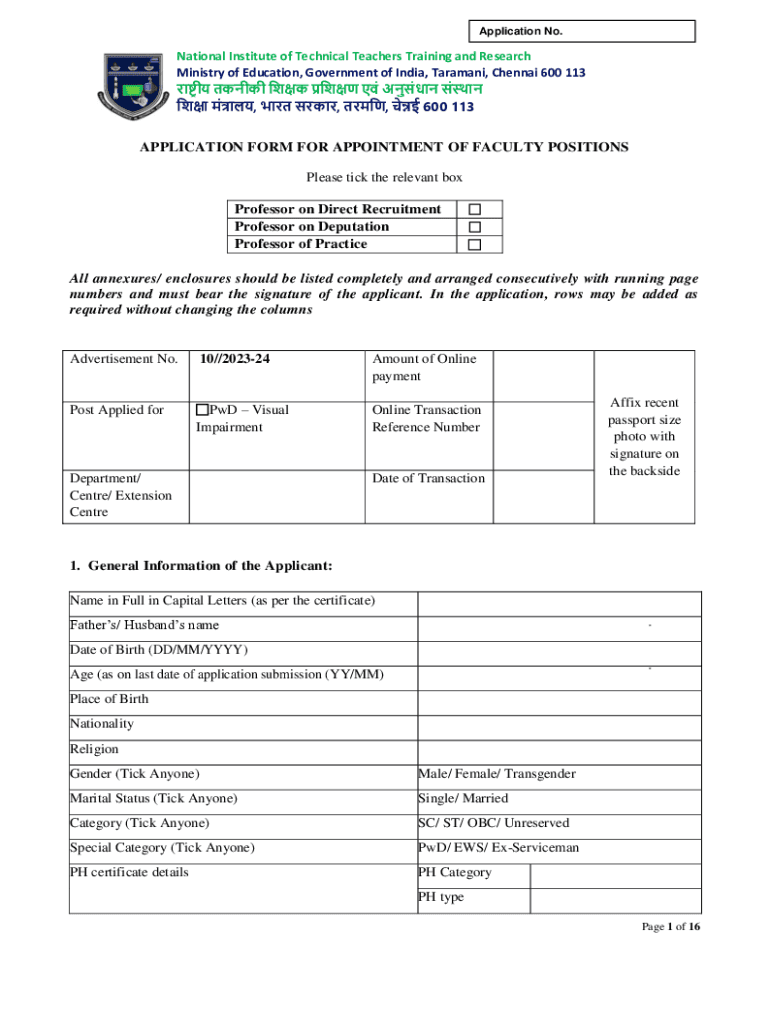 Application No.

National Institute of Technical Teachers Training and Research
Ministry of Education, Government of India, Taramani, Chennai 600 113
राष्ट्रीय तकनीकी शिक्षक प्रशिक्षण एवं अनुसंधान संस्थान
शिक्षा मंत्रालय, भारत सरकार, तरमणि, चेन्नई 600 113

APPLICATION FORM FOR APPOINTMENT OF FACULTY POSITIONS

Please tick the relevant box

| Professor on Direct Recruitment | ☐ |
|---|---|
| Professor on Deputation | ☐ |
| Professor of Practice | ☐ |

All annexures/ enclosures should be listed completely and arranged consecutively with running page numbers and must bear the signature of the applicant. In the application, rows may be added as required without changing the columns

| Advertisement No. | 10//2023-24 | Amount of Online payment | | Affix recent passport size photo with signature on the backside |
|---|---|---|---|---|
| Post Applied for | ☐PwD – Visual Impairment | Online Transaction Reference Number | | |
| Department/ Centre/ Extension Centre | | Date of Transaction | | |

1. General Information of the Applicant:

| Name in Full in Capital Letters (as per the certificate) | | |
|---|---|---|
| Father's/ Husband's name | | |
| Date of Birth (DD/MM/YYYY) | | |
| Age (as on last date of application submission (YY/MM) | | |
| Place of Birth | | |
| Nationality | | |
| Religion | | |
| Gender (Tick Anyone) | Male/ Female/ Transgender | |
| Marital Status (Tick Anyone) | Single/ Married | |
| Category (Tick Anyone) | SC/ ST/ OBC/ Unreserved | |
| Special Category (Tick Anyone) | PwD/ EWS/ Ex-Serviceman | |
| PH certificate details | PH Category | |
| | PH type | |

Page 1 of 16